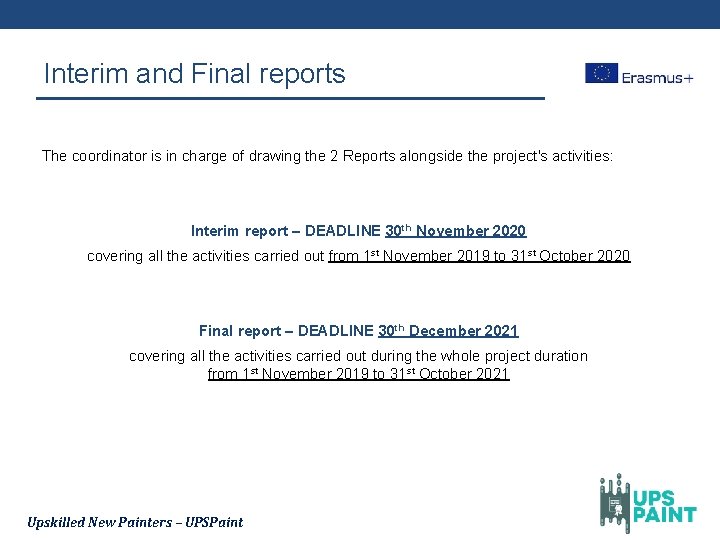 Interim and Final reports

Erasmus+

The coordinator is in charge of drawing the 2 Reports alongside the project's activities:

Interim report – DEADLINE 30th November 2020

covering all the activities carried out from 1st November 2019 to 31st October 2020

Final report – DEADLINE 30th December 2021

covering all the activities carried out during the whole project duration
from 1st November 2019 to 31st October 2021

Upskilled New Painters – UPSPaint

UPS PAINT